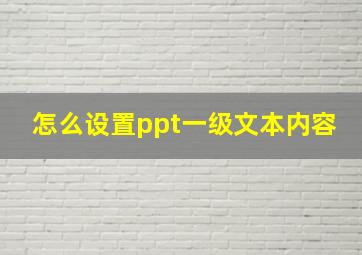 怎么设置ppt一级文本内容